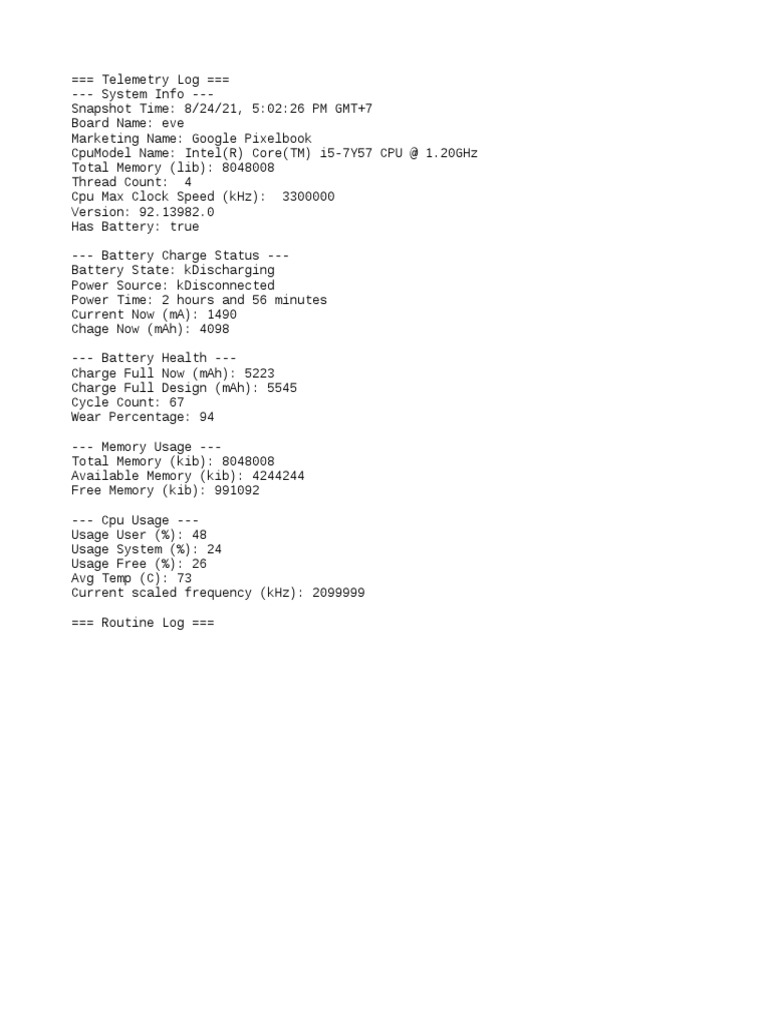 === Telemetry Log ===
--- System Info ---
Snapshot Time: 8/24/21, 5:02:26 PM GMT+7
Board Name: eve
Marketing Name: Google Pixelbook
CpuModel Name: Intel(R) Core(TM) i5-7Y57 CPU @ 1.20GHz
Total Memory (lib): 8048008
Thread Count:  4
Cpu Max Clock Speed (kHz):  3300000
Version: 92.13982.0
Has Battery: true

--- Battery Charge Status ---
Battery State: kDischarging
Power Source: kDisconnected
Power Time: 2 hours and 56 minutes
Current Now (mA): 1490
Chage Now (mAh): 4098

--- Battery Health ---
Charge Full Now (mAh): 5223
Charge Full Design (mAh): 5545
Cycle Count: 67
Wear Percentage: 94

--- Memory Usage ---
Total Memory (kib): 8048008
Available Memory (kib): 4244244
Free Memory (kib): 991092

--- Cpu Usage ---
Usage User (%): 48
Usage System (%): 24
Usage Free (%): 26
Avg Temp (C): 73
Current scaled frequency (kHz): 2099999

=== Routine Log ===